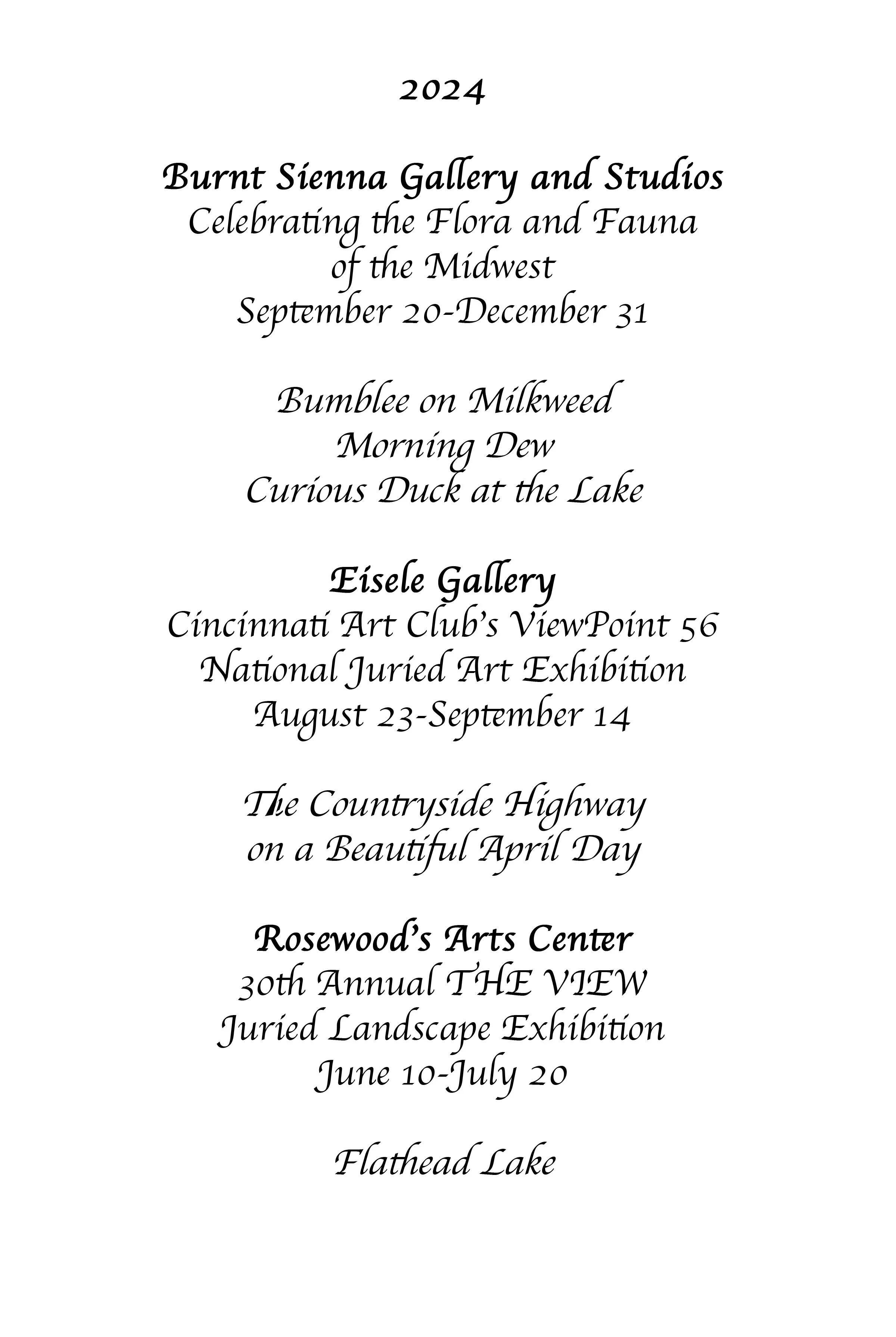 2024

Burnt Sienna Gallery and Studios
Celebrating the Flora and Fauna of the Midwest
September 20-December 31

Bumblee on Milkweed
Morning Dew
Curious Duck at the Lake

Eisele Gallery
Cincinnati Art Club's ViewPoint 56
National Juried Art Exhibition
August 23-September 14

The Countryside Highway on a Beautiful April Day

Rosewood's Arts Center
30th Annual THE VIEW
Juried Landscape Exhibition
June 10-July 20

Flathead Lake